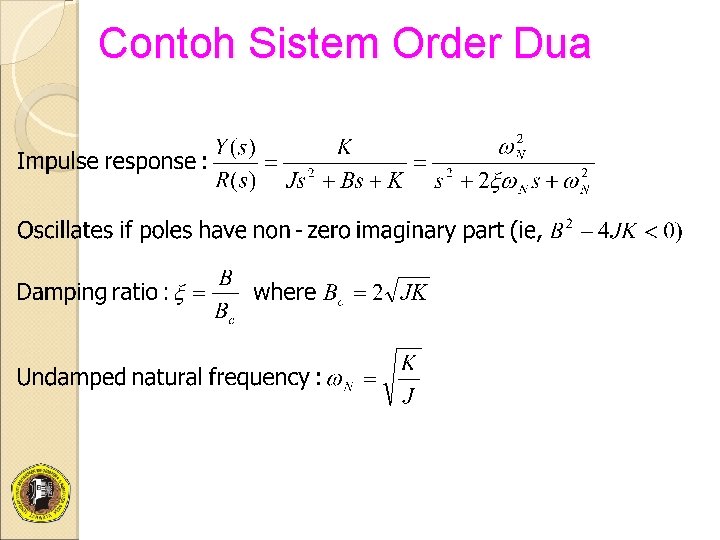 Contoh Sistem Order Dua

Impulse response : $\frac{Y(s)}{R(s)} = \frac{K}{Js^2 + Bs + K} = \frac{\omega_N^2}{s^2 + 2\xi\omega_N s + \omega_N^2}$

Oscillates if poles have non - zero imaginary part (ie, $B^2 - 4JK < 0$)

Damping ratio : $\xi = \frac{B}{B_c}$ where $B_c = 2\sqrt{JK}$

Undamped natural frequency : $\omega_N = \sqrt{\frac{K}{J}}$